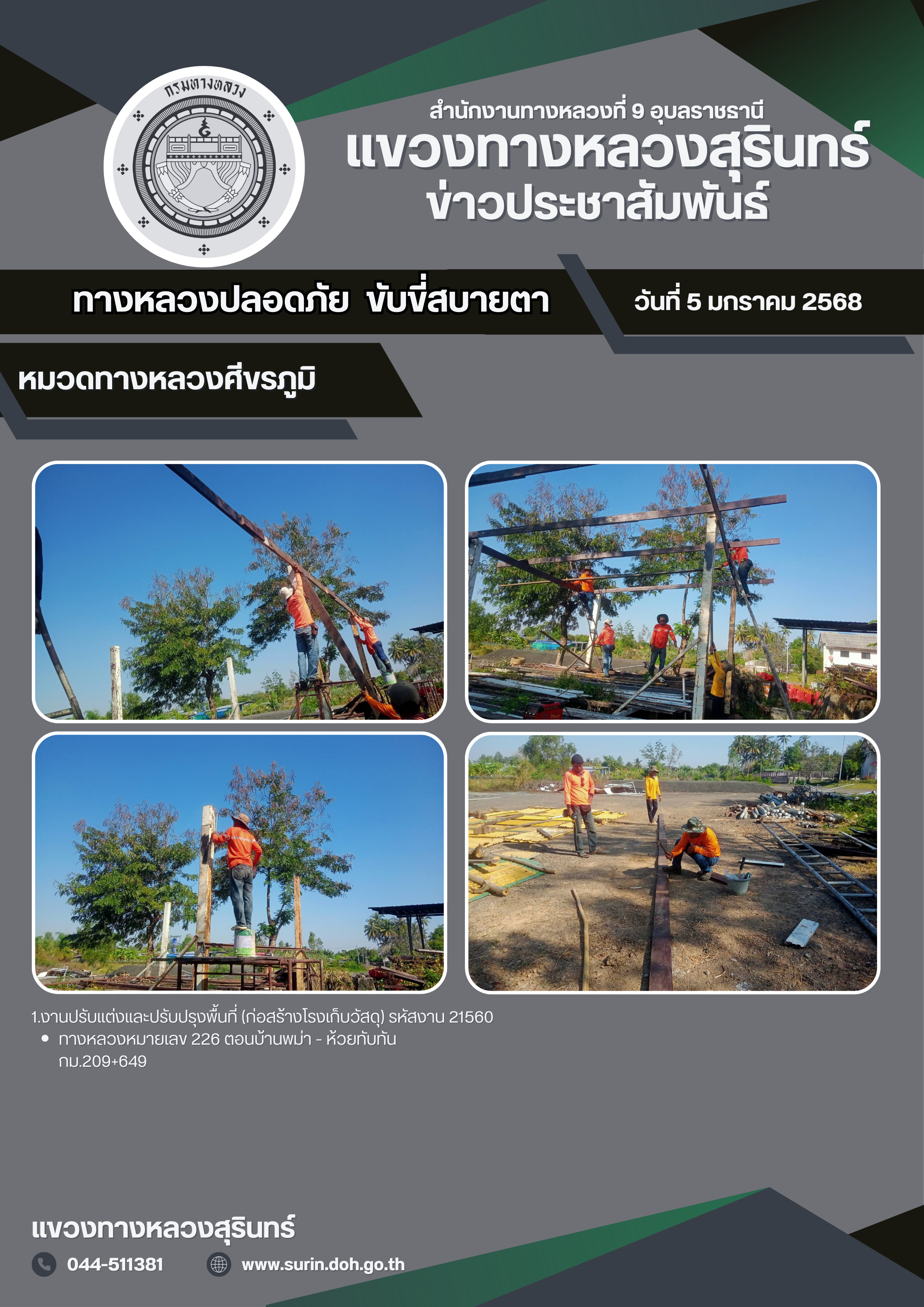 กรมทางหลวง

สำนักงานทางหลวงที่ 9 อุบลราชธานี
แขวงทางหลวงสุรินทร์
ข่าวประชาสัมพันธ์

ทางหลวงปลอดภัย ขับขี่สบายตา

วันที่ 5 มกราคม 2568

หมวดทางหลวงศีขรภูมิ

1.งานปรับแต่งและปรับปรุงพื้นที่ (ก่อสร้างโรงเก็บวัสดุ) รหัสงาน 21560
• ทางหลวงหมายเลข 226 ตอนบ้านพม่า - ห้วยทับทัน กม.209+649

แขวงทางหลวงสุรินทร์

044-511381

www.surin.doh.go.th